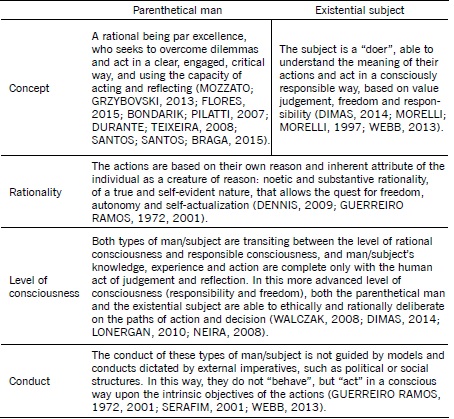 | | Parenthetical man | Existential subject |
|---|---|---|
| Concept | A rational being par excellence, who seeks to overcome dilemmas and act in a clear, engaged, critical way, and using the capacity of acting and reflecting (MOZZATO; GRZYBOVSKI, 2013; FLORES, 2015; BONDARIK; PILATTI, 2007; DURANTE; TEIXEIRA, 2008; SANTOS; SANTOS; BRAGA, 2015). | The subject is a "doer", able to understand the meaning of their actions and act in a consciously responsible way, based on value judgement, freedom and responsibility (DIMAS, 2014; MORELLI; MORELLI, 1997; WEBB, 2013). |
| Rationality | The actions are based on their own reason and inherent attribute of the individual as a creature of reason: noetic and substantive rationality, of a true and self-evident nature, that allows the quest for freedom, autonomy and self-actualization (DENNIS, 2009; GUERREIRO RAMOS, 1972, 2001). | |
| Level of consciousness | Both types of man/subject are transiting between the level of rational consciousness and responsible consciousness, and man/subject's knowledge, experience and action are complete only with the human act of judgement and reflection. In this more advanced level of consciousness (responsibility and freedom), both the parenthetical man and the existential subject are able to ethically and rationally deliberate on the paths of action and decision (WALCZAK, 2008; DIMAS, 2014; LONERGAN, 2010; NEIRA, 2008). | |
| Conduct | The conduct of these types of man/subject is not guided by models and conducts dictated by external imperatives, such as political or social structures. In this way, they do not "behave", but "act" in a conscious way upon the intrinsic objectives of the actions (GUERREIRO RAMOS, 1972, 2001; SERAFIM, 2001; WEBB, 2013). | |